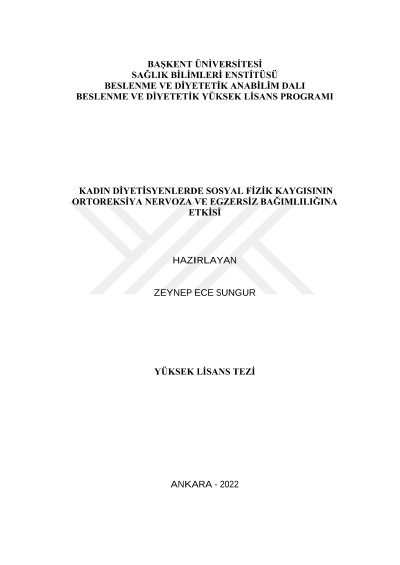 BAŞKENT ÜNİVERSİTESİ
SAĞLIK BİLİMLERİ ENSTİTÜSÜ
BESLENME VE DİYETETİK ANABİLİM DALI
BESLENME VE DİYETETİK YÜKSEK LİSANS PROGRAMI

KADIN DİYETİSYENLERDE SOSYAL FİZİK KAYGISININ ORTOREKSİYA NERVOZA VE EGZERSİZ BAĞIMLILIĞINA ETKİSİ

HAZIRLAYAN

ZEYNEP ECE SUNGUR

YÜKSEK LİSANS TEZİ

ANKARA - 2022